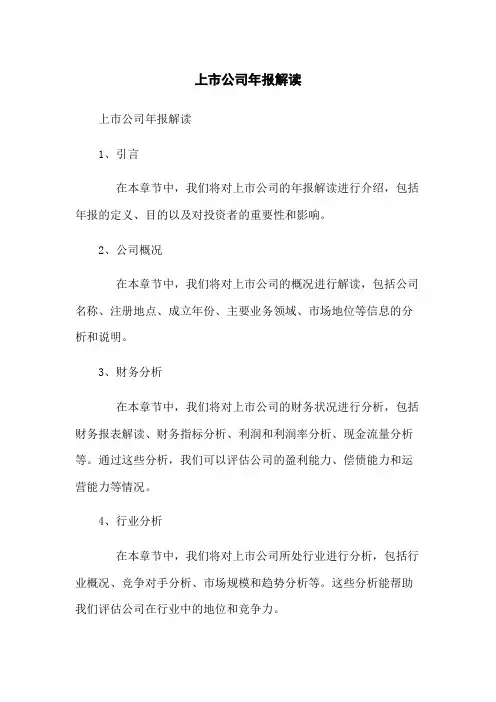 上市公司年报解读

上市公司年报解读

1、引言

在本章节中，我们将对上市公司的年报解读进行介绍，包括年报的定义、目的以及对投资者的重要性和影响。

2、公司概况

在本章节中，我们将对上市公司的概况进行解读，包括公司名称、注册地点、成立年份、主要业务领域、市场地位等信息的分析和说明。

3、财务分析

在本章节中，我们将对上市公司的财务状况进行分析，包括财务报表解读、财务指标分析、利润和利润率分析、现金流量分析等。通过这些分析，我们可以评估公司的盈利能力、偿债能力和运营能力等情况。

4、行业分析

在本章节中，我们将对上市公司所处行业进行分析，包括行业概况、竞争对手分析、市场规模和趋势分析等。这些分析能帮助我们评估公司在行业中的地位和竞争力。